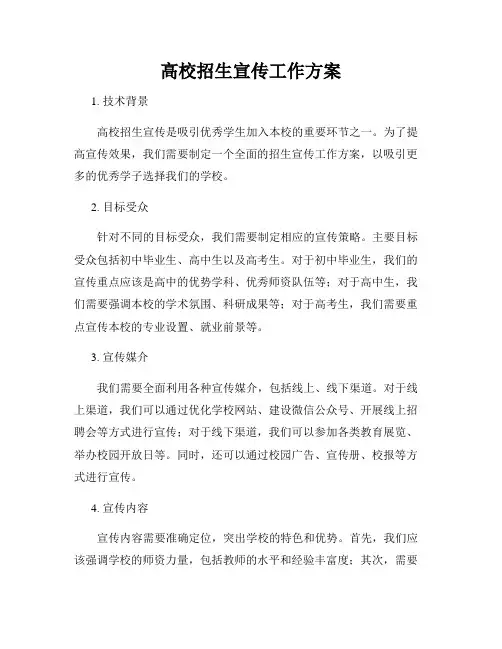 高校招生宣传工作方案

1. 技术背景

高校招生宣传是吸引优秀学生加入本校的重要环节之一。为了提高宣传效果，我们需要制定一个全面的招生宣传工作方案，以吸引更多的优秀学子选择我们的学校。

2. 目标受众

针对不同的目标受众，我们需要制定相应的宣传策略。主要目标受众包括初中毕业生、高中生以及高考生。对于初中毕业生，我们的宣传重点应该是高中的优势学科、优秀师资队伍等；对于高中生，我们需要强调本校的学术氛围、科研成果等；对于高考生，我们需要重点宣传本校的专业设置、就业前景等。

3. 宣传媒介

我们需要全面利用各种宣传媒介，包括线上、线下渠道。对于线上渠道，我们可以通过优化学校网站、建设微信公众号、开展线上招聘会等方式进行宣传；对于线下渠道，我们可以参加各类教育展览、举办校园开放日等。同时，还可以通过校园广告、宣传册、校报等方式进行宣传。

4. 宣传内容

宣传内容需要准确定位，突出学校的特色和优势。首先，我们应该强调学校的师资力量，包括教师的水平和经验丰富度；其次，需要